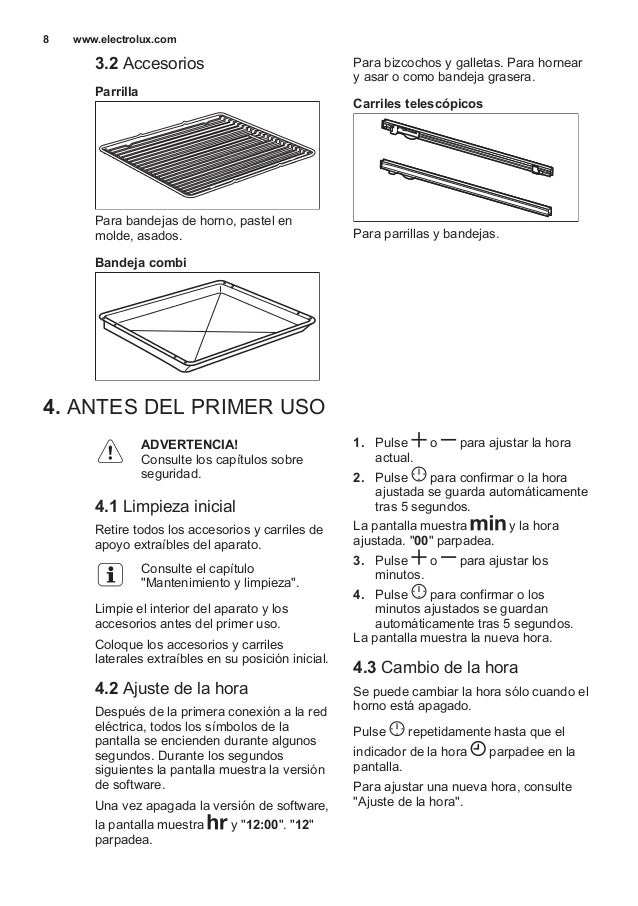 8 www.electrolux.com

3.2 Accesorios

Parrilla

Para bandejas de horno, pastel en molde, asados.

Bandeja combi

Para bizcochos y galletas. Para hornear y asar o como bandeja grasera.

Carriles telescópicos

Para parrillas y bandejas.

4. ANTES DEL PRIMER USO

ADVERTENCIA!
Consulte los capítulos sobre seguridad.

4.1 Limpieza inicial

Retire todos los accesorios y carriles de apoyo extraíbles del aparato.

Consulte el capítulo "Mantenimiento y limpieza".

Limpie el interior del aparato y los accesorios antes del primer uso.

Coloque los accesorios y carriles laterales extraíbles en su posición inicial.

4.2 Ajuste de la hora

Después de la primera conexión a la red eléctrica, todos los símbolos de la pantalla se encienden durante algunos segundos. Durante los segundos siguientes la pantalla muestra la versión de software.

Una vez apagada la versión de software, la pantalla muestra hr y "12:00". "12" parpadea.

1. Pulse + o — para ajustar la hora actual.
2. Pulse para confirmar o la hora ajustada se guarda automáticamente tras 5 segundos.

La pantalla muestra min y la hora ajustada. "00" parpadea.

3. Pulse + o — para ajustar los minutos.
4. Pulse para confirmar o los minutos ajustados se guardan automáticamente tras 5 segundos.

La pantalla muestra la nueva hora.

4.3 Cambio de la hora

Se puede cambiar la hora sólo cuando el horno está apagado.

Pulse repetidamente hasta que el indicador de la hora parpadee en la pantalla.

Para ajustar una nueva hora, consulte "Ajuste de la hora".